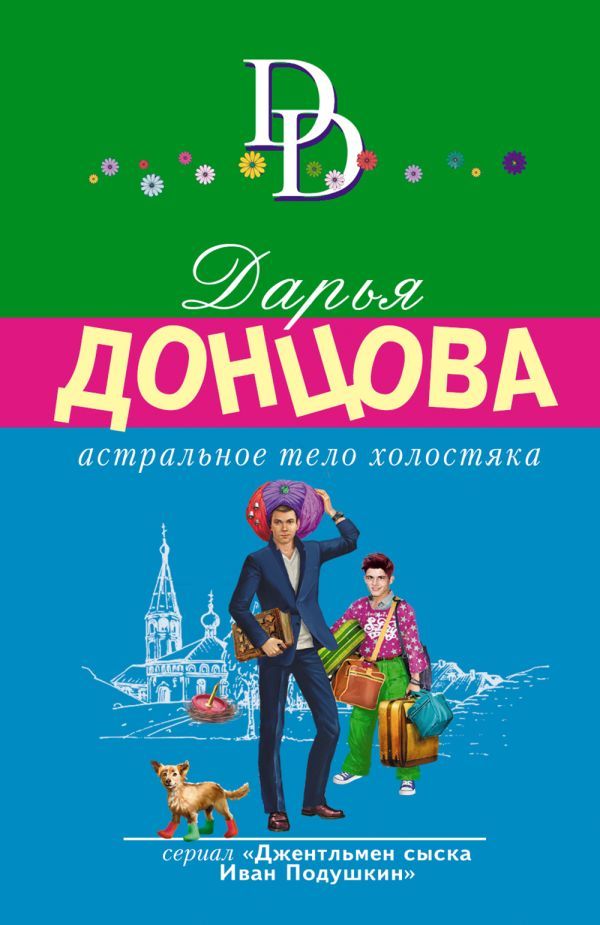 DD

Дарья
ДОНЦОВА

астральное тело холостяка

сериал «Джентльмен сыска Иван Подушкин»